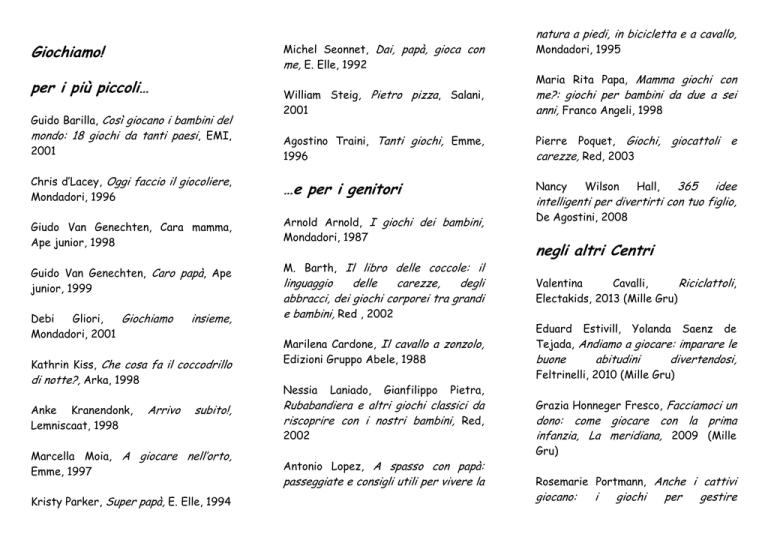 Giochiamo!

per i più piccoli…

Guido Barilla, Così giocano i bambini del mondo: 18 giochi da tanti paesi, EMI, 2001

Chris d'Lacey, Oggi faccio il giocoliere, Mondadori, 1996

Giudo Van Genechten, Cara mamma, Ape junior, 1998

Guido Van Genechten, Caro papà, Ape junior, 1999

Debi Gliori, Giochiamo insieme, Mondadori, 2001

Kathrin Kiss, Che cosa fa il coccodrillo di notte?, Arka, 1998

Anke Kranendonk, Arrivo subito!, Lemniscaat, 1998

Marcella Moia, A giocare nell'orto, Emme, 1997

Kristy Parker, Super papà, E. Elle, 1994

Michel Seonnet, Dai, papà, gioca con me, E. Elle, 1992

William Steig, Pietro pizza, Salani, 2001

Agostino Traini, Tanti giochi, Emme, 1996

…e per i genitori

Arnold Arnold, I giochi dei bambini, Mondadori, 1987

M. Barth, Il libro delle coccole: il linguaggio delle carezze, degli abbracci, dei giochi corporei tra grandi e bambini, Red , 2002

Marilena Cardone, Il cavallo a zonzolo, Edizioni Gruppo Abele, 1988

Nessia Laniado, Gianfilippo Pietra, Rubabandiera e altri giochi classici da riscoprire con i nostri bambini, Red, 2002

Antonio Lopez, A spasso con papà: passeggiate e consigli utili per vivere la natura a piedi, in bicicletta e a cavallo, Mondadori, 1995

Maria Rita Papa, Mamma giochi con me?: giochi per bambini da due a sei anni, Franco Angeli, 1998

Pierre Poquet, Giochi, giocattoli e carezze, Red, 2003

Nancy Wilson Hall, 365 idee intelligenti per divertirti con tuo figlio, De Agostini, 2008

negli altri Centri

Valentina Cavalli, Riciclattoli, Electakids, 2013 (Mille Gru)

Eduard Estivill, Yolanda Saenz de Tejada, Andiamo a giocare: imparare le buone abitudini divertendosi, Feltrinelli, 2010 (Mille Gru)

Grazia Honneger Fresco, Facciamoci un dono: come giocare con la prima infanzia, La meridiana, 2009 (Mille Gru)

Rosemarie Portmann, Anche i cattivi giocano: i giochi per gestire